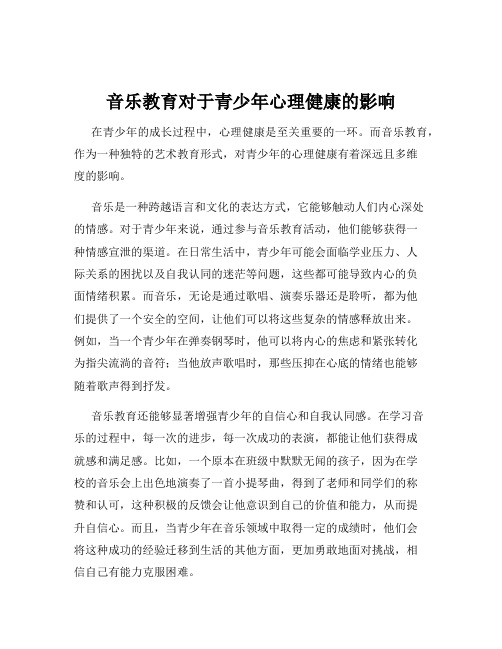 音乐教育对于青少年心理健康的影响

在青少年的成长过程中，心理健康是至关重要的一环。而音乐教育，作为一种独特的艺术教育形式，对青少年的心理健康有着深远且多维度的影响。

音乐是一种跨越语言和文化的表达方式，它能够触动人们内心深处的情感。对于青少年来说，通过参与音乐教育活动，他们能够获得一种情感宣泄的渠道。在日常生活中，青少年可能会面临学业压力、人际关系的困扰以及自我认同的迷茫等问题，这些都可能导致内心的负面情绪积累。而音乐，无论是通过歌唱、演奏乐器还是聆听，都为他们提供了一个安全的空间，让他们可以将这些复杂的情感释放出来。例如，当一个青少年在弹奏钢琴时，他可以将内心的焦虑和紧张转化为指尖流淌的音符；当他放声歌唱时，那些压抑在心底的情绪也能够随着歌声得到抒发。

音乐教育还能够显著增强青少年的自信心和自我认同感。在学习音乐的过程中，每一次的进步，每一次成功的表演，都能让他们获得成就感和满足感。比如，一个原本在班级中默默无闻的孩子，因为在学校的音乐会上出色地演奏了一首小提琴曲，得到了老师和同学们的称赞和认可，这种积极的反馈会让他意识到自己的价值和能力，从而提升自信心。而且，当青少年在音乐领域中取得一定的成绩时，他们会将这种成功的经验迁移到生活的其他方面，更加勇敢地面对挑战，相信自己有能力克服困难。